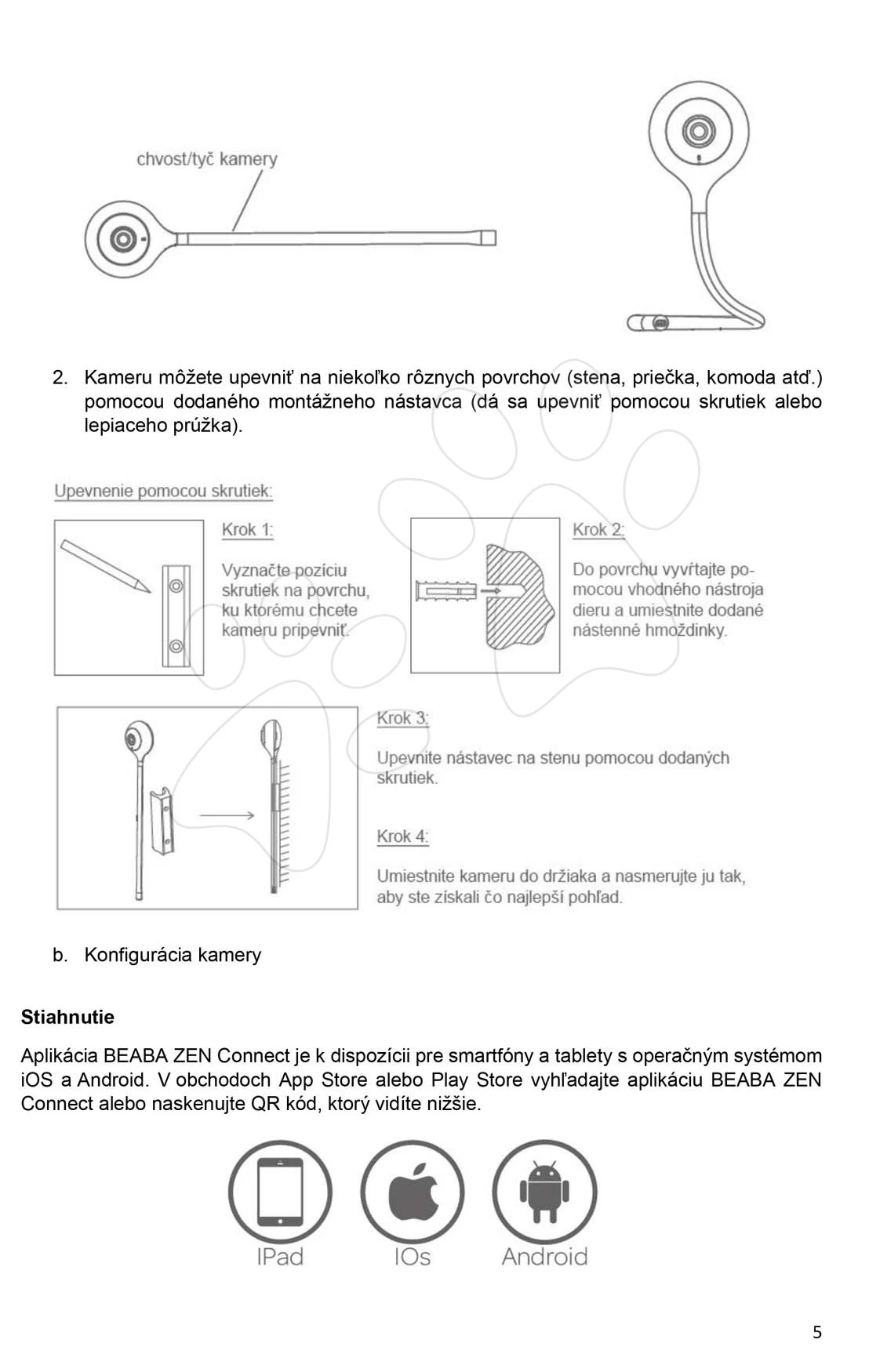 chvost/tyč kamery

2. Kameru môžete upevniť na niekoľko rôznych povrchov (stena, priečka, komoda atď.) pomocou dodaného montážneho nástavca (dá sa upevniť pomocou skrutiek alebo lepiaceho prúžka).

Upevnenie pomocou skrutiek:

Krok 1:

Vyznačte pozíciu skrutiek na povrchu, ku ktorému chcete kameru pripevniť.

Krok 2:

Do povrchu vyvŕtajte pomocou vhodného nástroja dieru a umiestnite dodané nástenné hmoždinky.

Krok 3:

Upevnite nástavec na stenu pomocou dodaných skrutiek.

Krok 4:

Umiestnite kameru do držiaka a nasmerujte ju tak, aby ste získali čo najlepší pohľad.

b. Konfigurácia kamery

Stiahnutie

Aplikácia BEABA ZEN Connect je k dispozícii pre smartfóny a tablety s operačným systémom iOS a Android. V obchodoch App Store alebo Play Store vyhľadajte aplikáciu BEABA ZEN Connect alebo naskenujte QR kód, ktorý vidíte nižšie.

IPad IOs Android

5